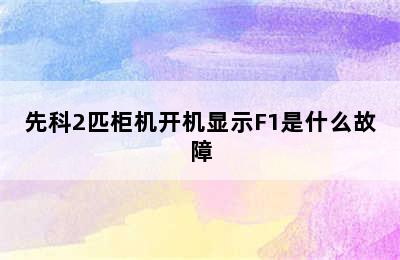 先科2匹柜机开机显示F1是什么故障